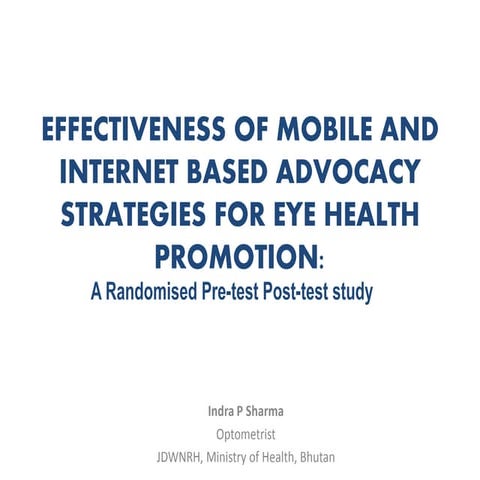 EFFECTIVENESS OF MOBILE AND INTERNET BASED ADVOCACY STRATEGIES FOR EYE HEALTH PROMOTION:

A Randomised Pre-test Post-test study

Indra P Sharma

Optometrist

JDWNRH, Ministry of Health, Bhutan